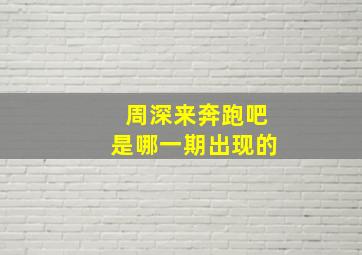 周深来奔跑吧
是哪一期出现的